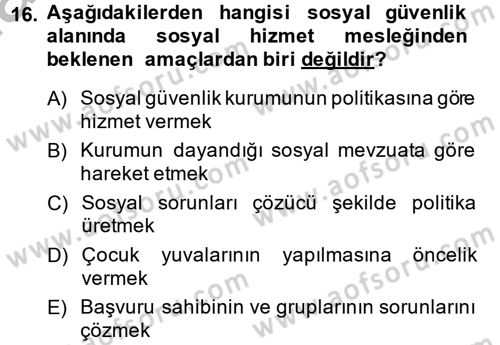 16. Aşağıdakilerden hangisi sosyal güvenlik alanında sosyal hizmet mesleğinden beklenen amaçlardan biri değildir?

A) Sosyal güvenlik kurumunun politikasına göre hizmet vermek

B) Kurumun dayandığı sosyal mevzuata göre hareket etmek

C) Sosyal sorunları çözücü şekilde politika üretmek

D) Çocuk yuvalarının yapılmasına öncelik vermek

E) Başvuru sahibinin ve gruplarının sorunlarını çözmek

www.aofsoru.com